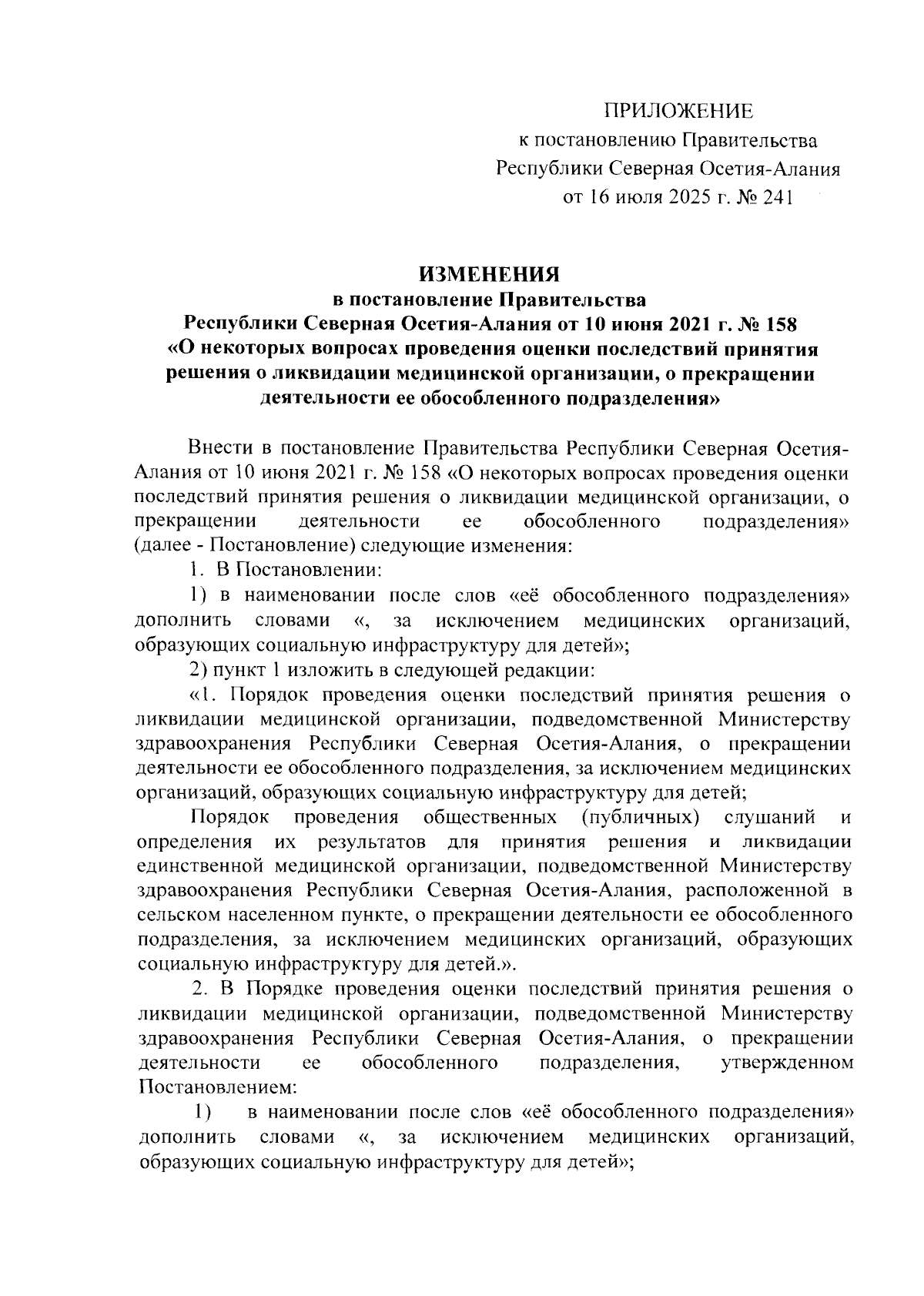 ПРИЛОЖЕНИЕ
к постановлению Правительства
Республики Северная Осетия-Алания
от 16 июля 2025 г. № 241

ИЗМЕНЕНИЯ
в постановление Правительства
Республики Северная Осетия-Алания от 10 июня 2021 г. № 158
«О некоторых вопросах проведения оценки последствий принятия решения о ликвидации медицинской организации, о прекращении деятельности ее обособленного подразделения»

Внести в постановление Правительства Республики Северная Осетия-Алания от 10 июня 2021 г. № 158 «О некоторых вопросах проведения оценки последствий принятия решения о ликвидации медицинской организации, о прекращении деятельности ее обособленного подразделения» (далее - Постановление) следующие изменения:

1. В Постановлении:

1) в наименовании после слов «её обособленного подразделения» дополнить словами «, за исключением медицинских организаций, образующих социальную инфраструктуру для детей»;

2) пункт 1 изложить в следующей редакции:

«1. Порядок проведения оценки последствий принятия решения о ликвидации медицинской организации, подведомственной Министерству здравоохранения Республики Северная Осетия-Алания, о прекращении деятельности ее обособленного подразделения, за исключением медицинских организаций, образующих социальную инфраструктуру для детей;

Порядок проведения общественных (публичных) слушаний и определения их результатов для принятия решения и ликвидации единственной медицинской организации, подведомственной Министерству здравоохранения Республики Северная Осетия-Алания, расположенной в сельском населенном пункте, о прекращении деятельности ее обособленного подразделения, за исключением медицинских организаций, образующих социальную инфраструктуру для детей.».

2. В Порядке проведения оценки последствий принятия решения о ликвидации медицинской организации, подведомственной Министерству здравоохранения Республики Северная Осетия-Алания, о прекращении деятельности ее обособленного подразделения, утвержденном Постановлением:

1) в наименовании после слов «её обособленного подразделения» дополнить словами «, за исключением медицинских организаций, образующих социальную инфраструктуру для детей»;